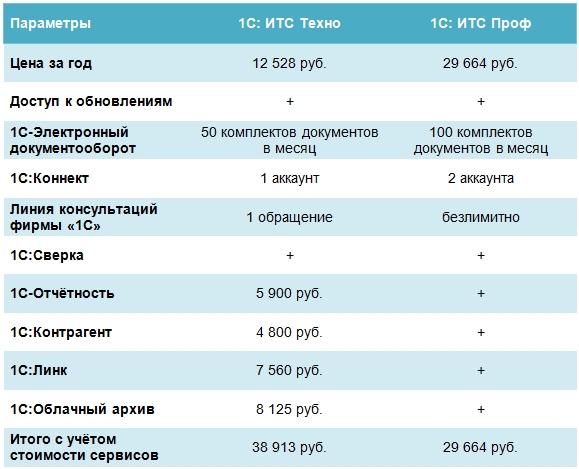 | Параметры | 1С: ИТС Техно | 1С: ИТС Проф |
|---|---|---|
| Цена за год | 12 528 руб. | 29 664 руб. |
| Доступ к обновлениям | + | + |
| 1С-Электронный документооборот | 50 комплектов документов в месяц | 100 комплектов документов в месяц |
| 1С:Коннект | 1 аккаунт | 2 аккаунта |
| Линия консультаций фирмы «1С» | 1 обращение | безлимитно |
| 1С:Сверка | + | + |
| 1С-Отчётность | 5 900 руб. | + |
| 1С:Контрагент | 4 800 руб. | + |
| 1С:Линк | 7 560 руб. | + |
| 1С:Облачный архив | 8 125 руб. | + |
| Итого с учётом стоимости сервисов | 38 913 руб. | 29 664 руб. |